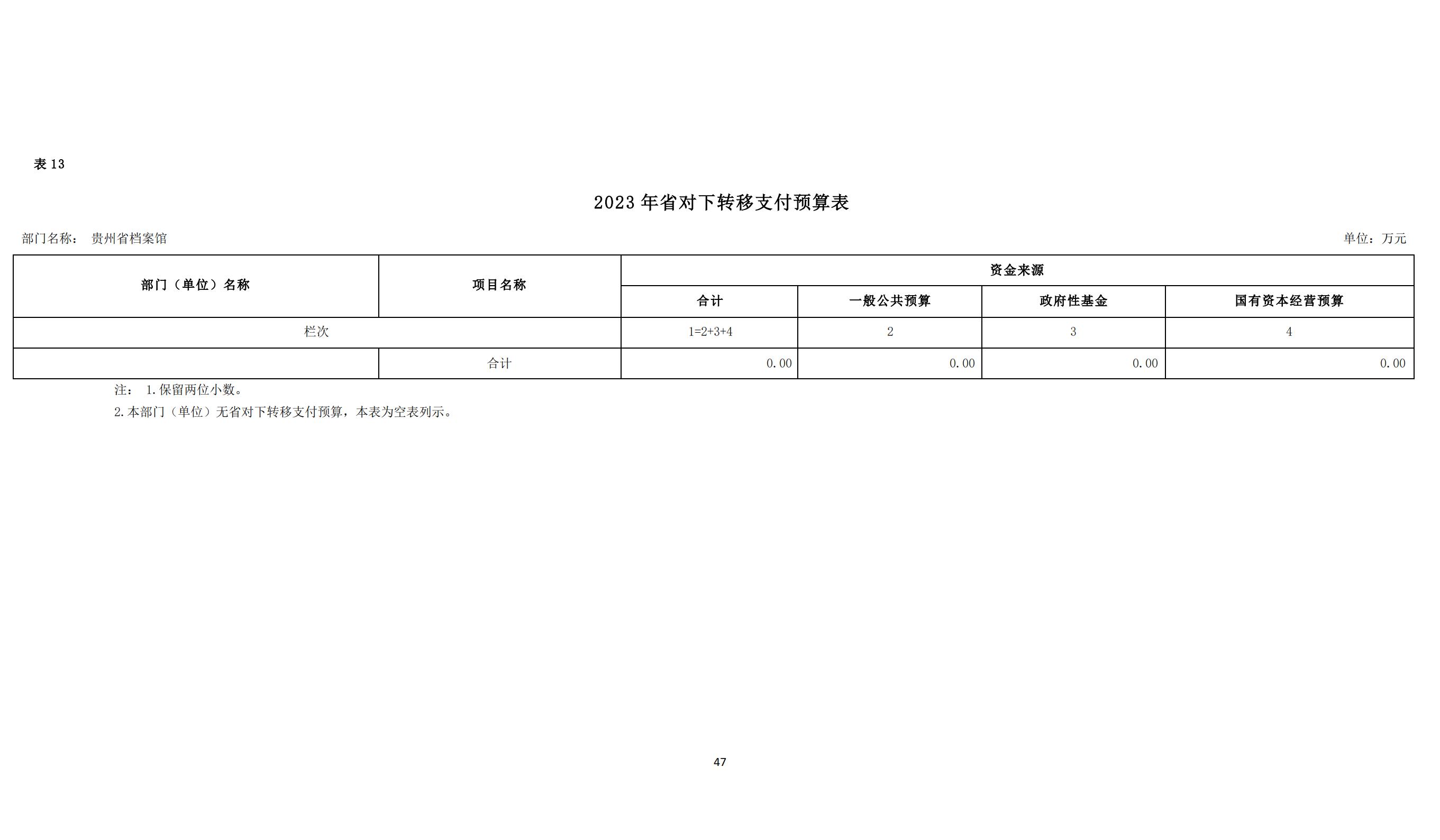 表 13

2023 年省对下转移支付预算表

部门名称： 贵州省档案馆

单位：万元

| 部门（单位）名称 | 项目名称 | 资金来源 | | | |
|---|---|---|---|---|---|
| | | 合计 | 一般公共预算 | 政府性基金 | 国有资本经营预算 |
| 栏次 | | 1=2+3+4 | 2 | 3 | 4 |
| | 合计 | 0.00 | 0.00 | 0.00 | 0.00 |

注： 1.保留两位小数。

2.本部门（单位）无省对下转移支付预算，本表为空表列示。

47